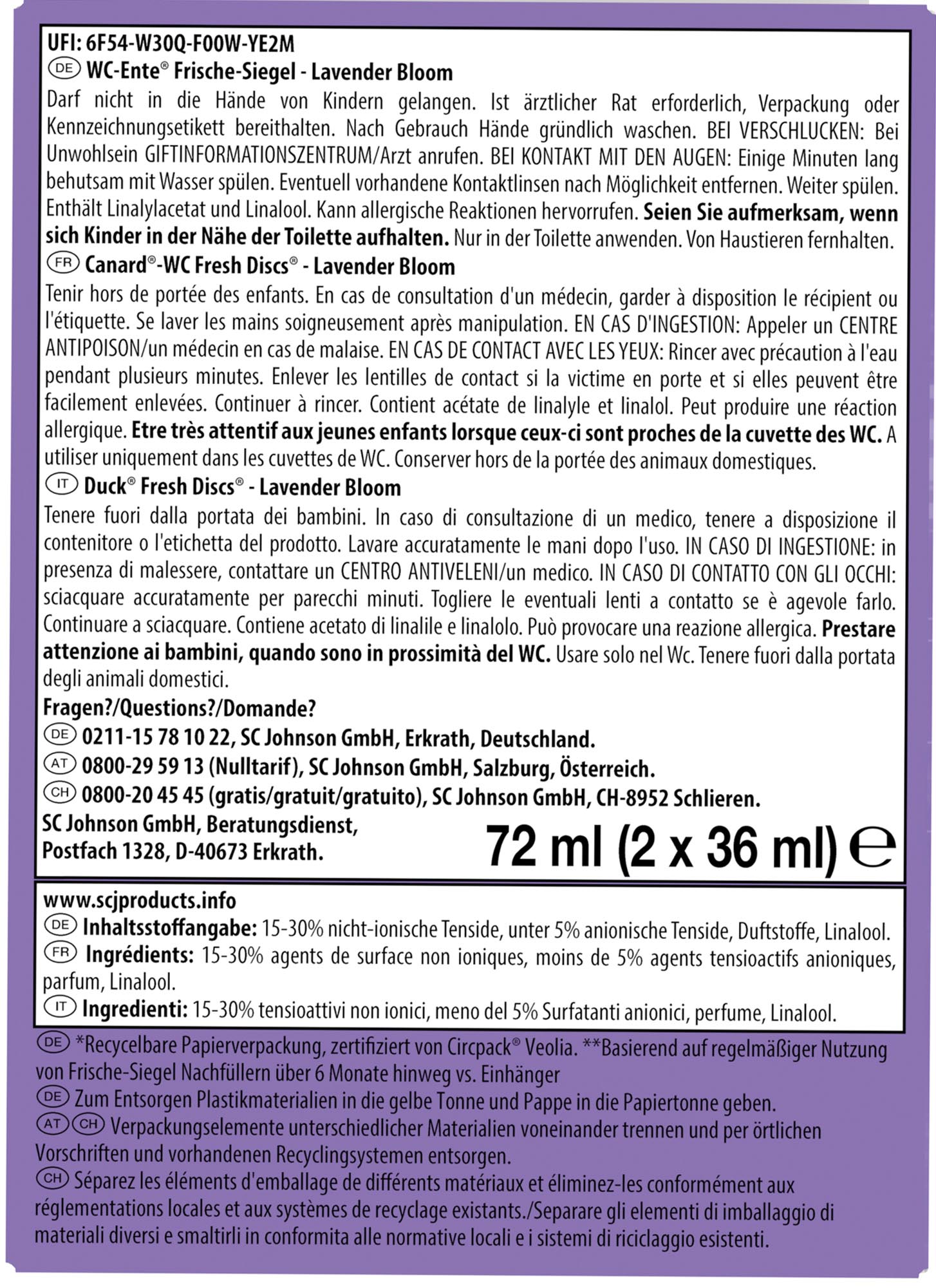 UFI: 6F54-W30Q-F00W-YE2M
DE WC-Ente® Frische-Siegel - Lavender Bloom
Darf nicht in die Hände von Kindern gelangen. Ist ärztlicher Rat erforderlich, Verpackung oder Kennzeichnungsetikett bereithalten. Nach Gebrauch Hände gründlich waschen. BEI VERSCHLUCKEN: Bei Unwohlsein GIFTINFORMATIONSZENTRUM/Arzt anrufen. BEI KONTAKT MIT DEN AUGEN: Einige Minuten lang behutsam mit Wasser spülen. Eventuell vorhandene Kontaktlinsen nach Möglichkeit entfernen. Weiter spülen. Enthält Linalylacetat und Linalool. Kann allergische Reaktionen hervorrufen. Seien Sie aufmerksam, wenn sich Kinder in der Nähe der Toilette aufhalten. Nur in der Toilette anwenden. Von Haustieren fernhalten.
FR Canard®-WC Fresh Discs® - Lavender Bloom
Tenir hors de portée des enfants. En cas de consultation d'un médecin, garder à disposition le récipient ou l'étiquette. Se laver les mains soigneusement après manipulation. EN CAS D'INGESTION: Appeler un CENTRE ANTIPOISON/un médecin en cas de malaise. EN CAS DE CONTACT AVEC LES YEUX: Rincer avec précaution à l'eau pendant plusieurs minutes. Enlever les lentilles de contact si la victime en porte et si elles peuvent être facilement enlevées. Continuer à rincer. Contient acétate de linalyle et linalol. Peut produire une réaction allergique. Etre très attentif aux jeunes enfants lorsque ceux-ci sont proches de la cuvette des WC. A utiliser uniquement dans les cuvettes de WC. Conserver hors de la portée des animaux domestiques.
IT Duck® Fresh Discs® - Lavender Bloom
Tenere fuori dalla portata dei bambini. In caso di consultazione di un medico, tenere a disposizione il contenitore o l'etichetta del prodotto. Lavare accuratamente le mani dopo l'uso. IN CASO DI INGESTIONE: in presenza di malessere, contattare un CENTRO ANTIVELENI/un medico. IN CASO DI CONTATTO CON GLI OCCHI: sciacquare accuratamente per parecchi minuti. Togliere le eventuali lenti a contatto se è agevole farlo. Continuare a sciacquare. Contiene acetato di linalile e linalolo. Può provocare una reazione allergica. Prestare attenzione ai bambini, quando sono in prossimità del WC. Usare solo nel Wc. Tenere fuori dalla portata degli animali domestici.
Fragen?/Questions?/Domande?
DE 0211-15 78 10 22, SC Johnson GmbH, Erkrath, Deutschland.
AT 0800-29 59 13 (Nulltarif), SC Johnson GmbH, Salzburg, Österreich.
CH 0800-20 45 45 (gratis/gratuit/gratuito), SC Johnson GmbH, CH-8952 Schlieren.
SC Johnson GmbH, Beratungsdienst,
Postfach 1328, D-40673 Erkrath.
72 ml (2 x 36 ml) ℮

www.scjproducts.info
DE Inhaltsstoffangabe: 15-30% nicht-ionische Tenside, unter 5% anionische Tenside, Duftstoffe, Linalool.
FR Ingrédients: 15-30% agents de surface non ioniques, moins de 5% agents tensioactifs anioniques, parfum, Linalool.
IT Ingredienti: 15-30% tensioattivi non ionici, meno del 5% Surfatanti anionici, perfume, Linalool.

DE *Recycelbare Papierverpackung, zertifiziert von Circpack® Veolia. **Basierend auf regelmäßiger Nutzung von Frische-Siegel Nachfüllern über 6 Monate hinweg vs. Einhänger
DE Zum Entsorgen Plastikmaterialien in die gelbe Tonne und Pappe in die Papiertonne geben.
AT CH Verpackungselemente unterschiedlicher Materialien voneinander trennen und per örtlichen Vorschriften und vorhandenen Recyclingsystemen entsorgen.
CH Séparez les éléments d'emballage de différents matériaux et éliminez-les conformément aux réglementations locales et aux systèmes de recyclage existants./Separare gli elementi di imballaggio di materiali diversi e smaltirli in conformita alle normative locali e i sistemi di riciclaggio esistenti.